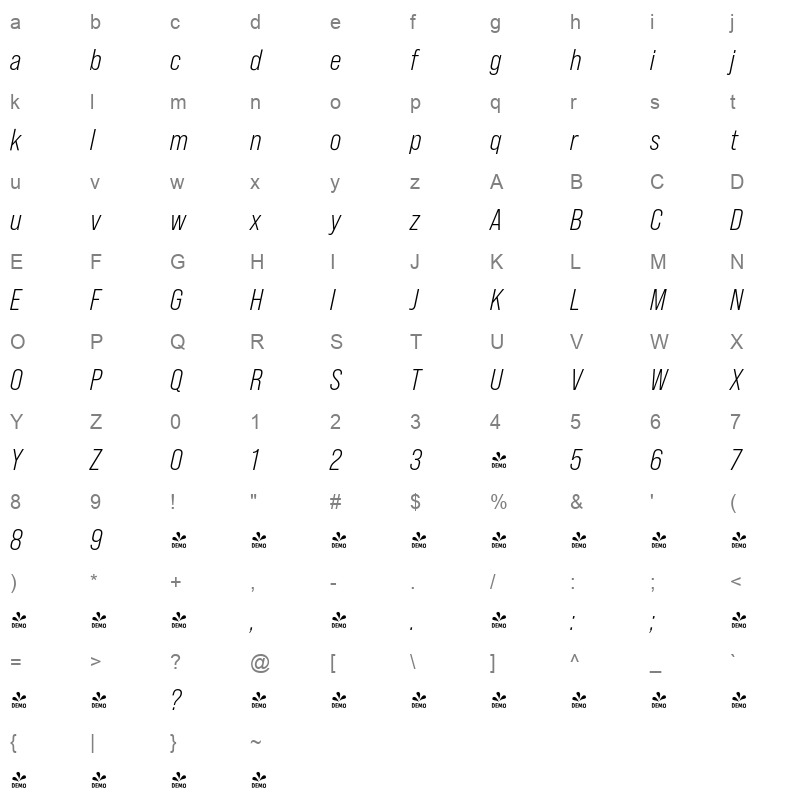 a b c d e f g h i j
a b c d e f g h i j
k l m n o p q r s t
k l m n o p q r s t
u v w x y z A B C D
u v w x y z A B C D
E F G H I J K L M N
E F G H I J K L M N
O P Q R S T U V W X
O P Q R S T U V W X
Y Z 0 1 2 3 4 5 6 7
Y Z 0 1 2 3 DEMO 5 6 7
8 9 ! " # $ % & ' (
8 9 DEMO DEMO DEMO DEMO DEMO DEMO DEMO DEMO
) * + , - . / : ; <
DEMO DEMO DEMO , DEMO . DEMO : ; DEMO
= > ? @ [ \ ] ^ _ `
DEMO DEMO ? DEMO DEMO DEMO DEMO DEMO DEMO DEMO
{ | } ~
DEMO DEMO DEMO DEMO